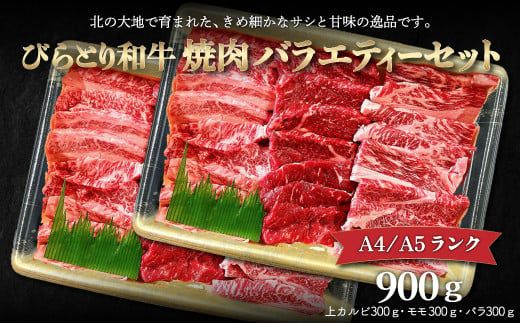 北の大地で育まれた、きめ細かなサシと甘味の逸品です。

びらとり和牛 焼肉 バラエティーセット

A4/A5 ランク

900g

上カルビ300g・モモ300g・バラ300g